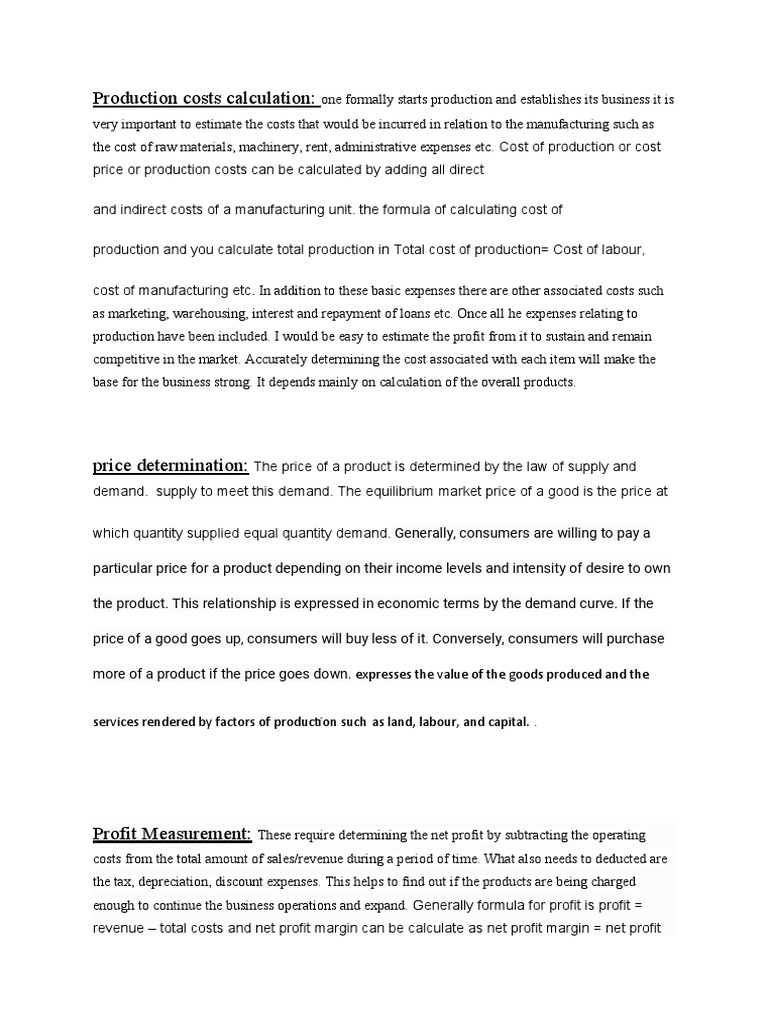 Production costs calculation: one formally starts production and establishes its business it is very important to estimate the costs that would be incurred in relation to the manufacturing such as the cost of raw materials, machinery, rent, administrative expenses etc. Cost of production or cost price or production costs can be calculated by adding all direct

and indirect costs of a manufacturing unit. the formula of calculating cost of

production and you calculate total production in Total cost of production= Cost of labour,

cost of manufacturing etc. In addition to these basic expenses there are other associated costs such as marketing, warehousing, interest and repayment of loans etc. Once all he expenses relating to production have been included. I would be easy to estimate the profit from it to sustain and remain competitive in the market. Accurately determining the cost associated with each item will make the base for the business strong. It depends mainly on calculation of the overall products.

price determination: The price of a product is determined by the law of supply and demand. supply to meet this demand. The equilibrium market price of a good is the price at

which quantity supplied equal quantity demand. Generally, consumers are willing to pay a particular price for a product depending on their income levels and intensity of desire to own the product. This relationship is expressed in economic terms by the demand curve. If the price of a good goes up, consumers will buy less of it. Conversely, consumers will purchase more of a product if the price goes down. expresses the value of the goods produced and the

services rendered by factors of production such as land, labour, and capital. .

Profit Measurement: These require determining the net profit by subtracting the operating costs from the total amount of sales/revenue during a period of time. What also needs to deducted are the tax, depreciation, discount expenses. This helps to find out if the products are being charged enough to continue the business operations and expand. Generally formula for profit is profit = revenue – total costs and net profit margin can be calculate as net profit margin = net profit